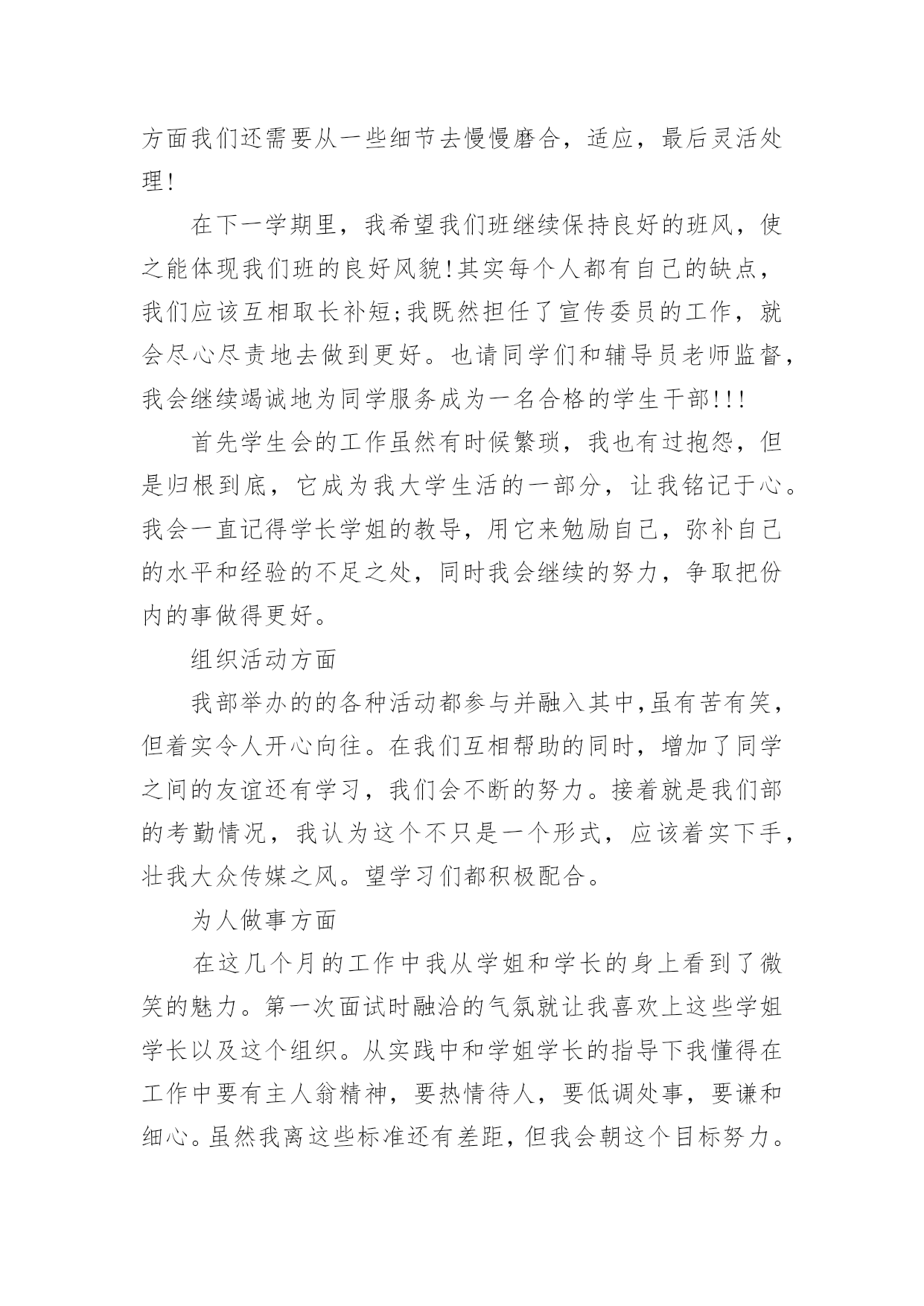 方面我们还需要从一些细节去慢慢磨合，适应，最后灵活处理!

在下一学期里，我希望我们班继续保持良好的班风，使之能体现我们班的良好风貌!其实每个人都有自己的缺点，我们应该互相取长补短;我既然担任了宣传委员的工作，就会尽心尽责地去做到更好。也请同学们和辅导员老师监督，我会继续竭诚地为同学服务成为一名合格的学生干部!!!

首先学生会的工作虽然有时候繁琐，我也有过抱怨，但是归根到底，它成为我大学生活的一部分，让我铭记于心。我会一直记得学长学姐的教导，用它来勉励自己，弥补自己的水平和经验的不足之处，同时我会继续的努力，争取把份内的事做得更好。

组织活动方面

我部举办的的各种活动都参与并融入其中,虽有苦有笑，但着实令人开心向往。在我们互相帮助的同时，增加了同学之间的友谊还有学习，我们会不断的努力。接着就是我们部的考勤情况，我认为这个不只是一个形式，应该着实下手，壮我大众传媒之风。望学习们都积极配合。

为人做事方面

在这几个月的工作中我从学姐和学长的身上看到了微笑的魅力。第一次面试时融洽的气氛就让我喜欢上这些学姐学长以及这个组织。从实践中和学姐学长的指导下我懂得在工作中要有主人翁精神，要热情待人，要低调处事，要谦和细心。虽然我离这些标准还有差距，但我会朝这个目标努力。